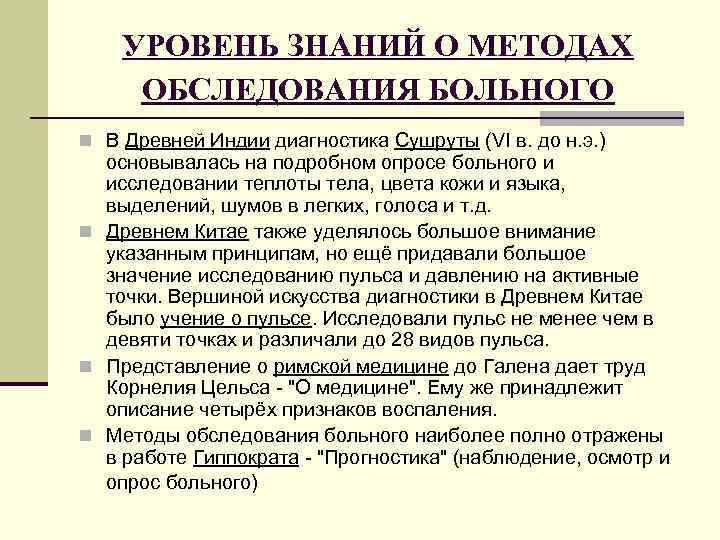 УРОВЕНЬ ЗНАНИЙ О МЕТОДАХ ОБСЛЕДОВАНИЯ БОЛЬНОГО

В Древней Индии диагностика Сушруты (VI в. до н.э.) основывалась на подробном опросе больного и исследовании теплоты тела, цвета кожи и языка, выделений, шумов в легких, голоса и т.д.

Древнем Китае также уделялось большое внимание указанным принципам, но ещё придавали большое значение исследованию пульса и давлению на активные точки. Вершиной искусства диагностики в Древнем Китае было учение о пульсе. Исследовали пульс не менее чем в девяти точках и различали до 28 видов пульса.

Представление о римской медицине до Галена дает труд Корнелия Цельса - "О медицине". Ему же принадлежит описание четырёх признаков воспаления.

Методы обследования больного наиболее полно отражены в работе Гиппократа - "Прогностика" (наблюдение, осмотр и опрос больного)